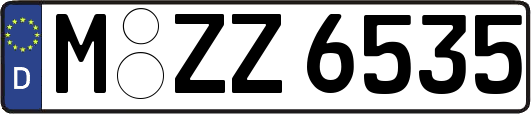 D
M ZZ 6535